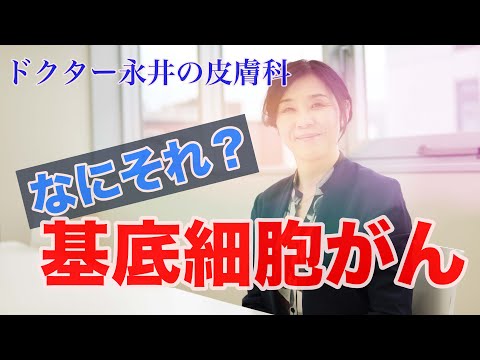 ドクター永井の皮膚科

なにそれ？

基底細胞がん